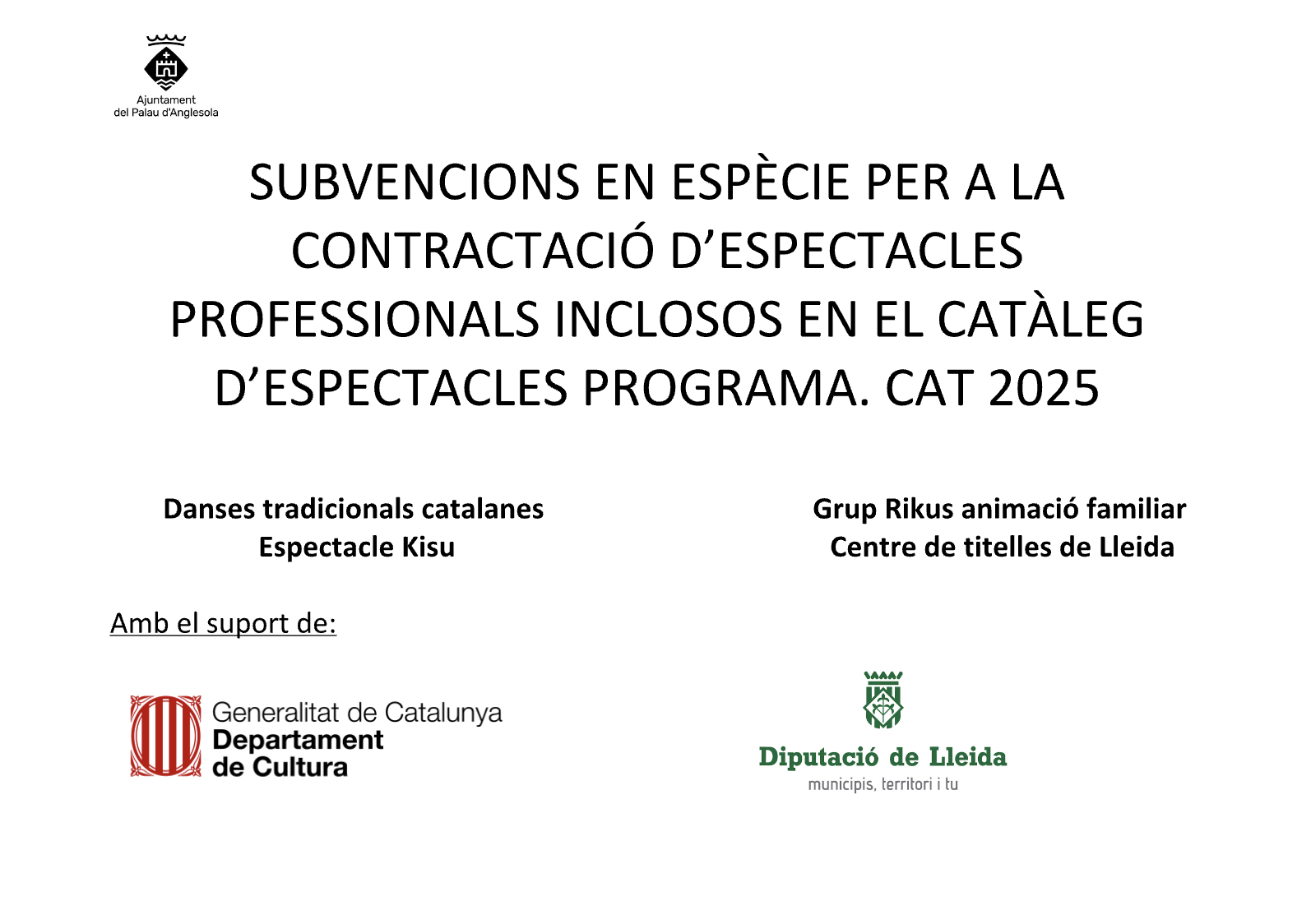 Ajuntament
del Palau d'Anglesola

SUBVENCIONS EN ESPÈCIE PER A LA CONTRACTACIÓ D'ESPECTACLES PROFESSIONALS INCLOSOS EN EL CATÀLEG D'ESPECTACLES PROGRAMA. CAT 2025

Danses tradicionals catalanes
Espectacle Kisu

Grup Rikus animació familiar
Centre de titelles de Lleida

Amb el suport de:

Generalitat de Catalunya
Departament
de Cultura

Diputació de Lleida
municipis, territori i tu